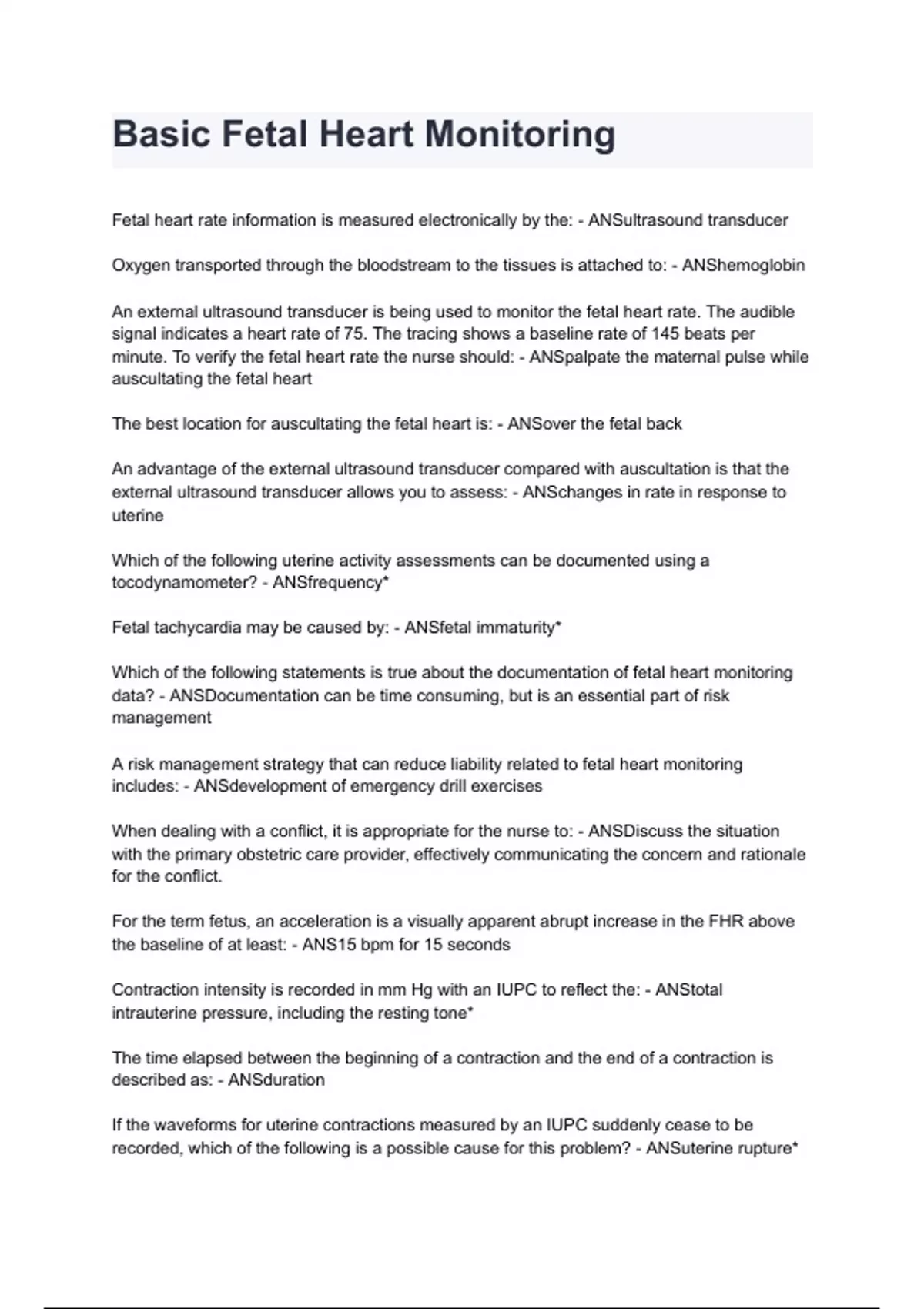 Basic Fetal Heart Monitoring

Fetal heart rate information is measured electronically by the: - ANSultrasound transducer

Oxygen transported through the bloodstream to the tissues is attached to: - ANShemoglobin

An external ultrasound transducer is being used to monitor the fetal heart rate. The audible signal indicates a heart rate of 75. The tracing shows a baseline rate of 145 beats per minute. To verify the fetal heart rate the nurse should: - ANSpalpate the maternal pulse while auscultating the fetal heart

The best location for auscultating the fetal heart is: - ANSover the fetal back

An advantage of the external ultrasound transducer compared with auscultation is that the external ultrasound transducer allows you to assess: - ANSchanges in rate in response to uterine

Which of the following uterine activity assessments can be documented using a tocodynamometer? - ANSfrequency*

Fetal tachycardia may be caused by: - ANSfetal immaturity*

Which of the following statements is true about the documentation of fetal heart monitoring data? - ANSDocumentation can be time consuming, but is an essential part of risk management

A risk management strategy that can reduce liability related to fetal heart monitoring includes: - ANSdevelopment of emergency drill exercises

When dealing with a conflict, it is appropriate for the nurse to: - ANSDiscuss the situation with the primary obstetric care provider, effectively communicating the concern and rationale for the conflict.

For the term fetus, an acceleration is a visually apparent abrupt increase in the FHR above the baseline of at least: - ANS15 bpm for 15 seconds

Contraction intensity is recorded in mm Hg with an IUPC to reflect the: - ANStotal intrauterine pressure, including the resting tone*

The time elapsed between the beginning of a contraction and the end of a contraction is described as: - ANSduration

If the waveforms for uterine contractions measured by an IUPC suddenly cease to be recorded, which of the following is a possible cause for this problem? - ANSuterine rupture*